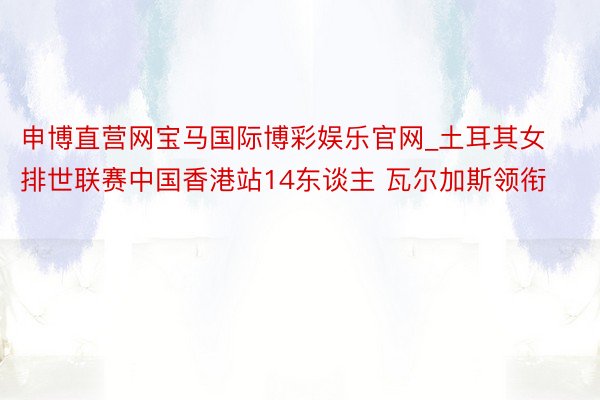 申博直营网宝马国际博彩娱乐官网_土耳其女排世联赛中国香港站14东谈主 瓦尔加斯领衔